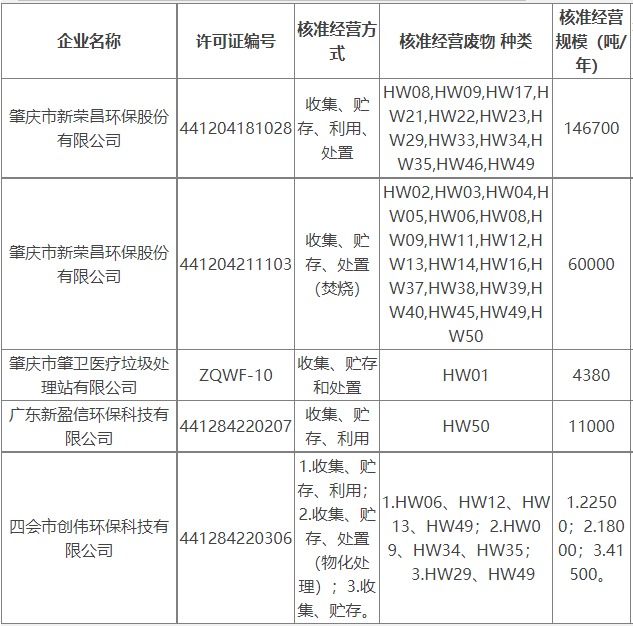 | 企业名称 | 许可证编号 | 核准经营方式 | 核准经营废物 种类 | 核准经营规模（吨/年） |
|---|---|---|---|---|
| 肇庆市新荣昌环保股份有限公司 | 441204181028 | 收集、贮存、利用、处置 | HW08,HW09,HW17,HW21,HW22,HW23,HW29,HW33,HW34,HW35,HW46,HW49 | 146700 |
| 肇庆市新荣昌环保股份有限公司 | 441204211103 | 收集、贮存、处置（焚烧） | HW02,HW03,HW04,HW05,HW06,HW08,HW09,HW11,HW12,HW13,HW14,HW16,HW37,HW38,HW39,HW40,HW45,HW49,HW50 | 60000 |
| 肇庆市肇卫医疗垃圾处理站有限公司 | ZQWF-10 | 收集、贮存和处置 | HW01 | 4380 |
| 广东新盈信环保科技有限公司 | 441284220207 | 收集、贮存、利用 | HW50 | 11000 |
| 四会市创伟环保科技有限公司 | 441284220306 | 1.收集、贮存、利用；2.收集、贮存、处置（物化处理）；3.收集、贮存。 | 1.HW06、HW12、HW13、HW49；2.HW09、HW34、HW35；3.HW29、HW49 | 1.22500；2.18000；3.41500。 |